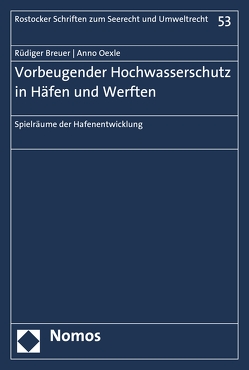 Rostocker Schriften zum Seerecht und Umweltrecht 53

Rüdiger Breuer | Anno Oexle

Vorbeugender Hochwasserschutz in Häfen und Werften

Spielräume der Hafenentwicklung

Nomos